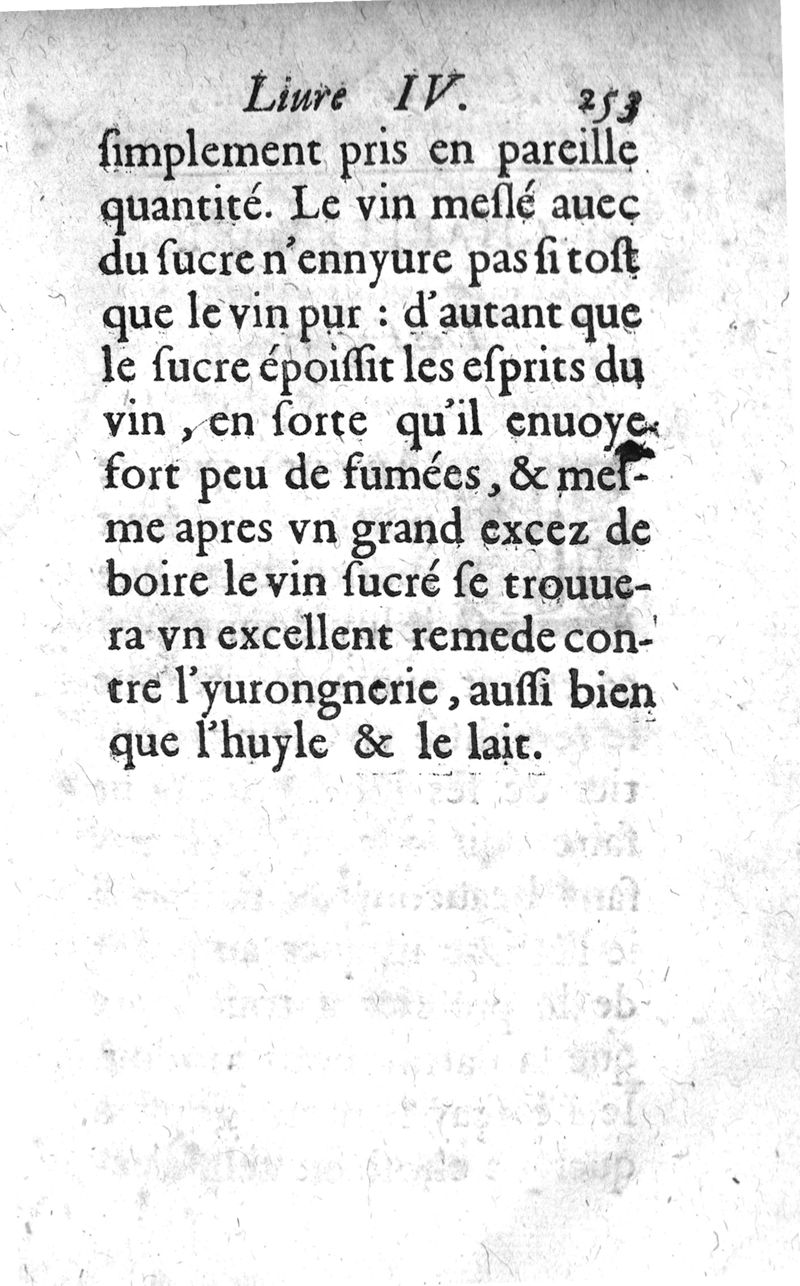 Liure IV. 253

ſimplement pris en pareille quantité. Le vin meſlé auec du ſucre n'ennyure pas ſi toſt que le vin pur : d'autant que le ſucre époiſſit les eſprits du vin, en ſorte qu'il enuoye fort peu de fumées, & meſme apres vn grand excez de boire le vin ſucré ſe trouuera vn excellent remede contre l'yurongnerie, auſſi bien que l'huyle & le lait.